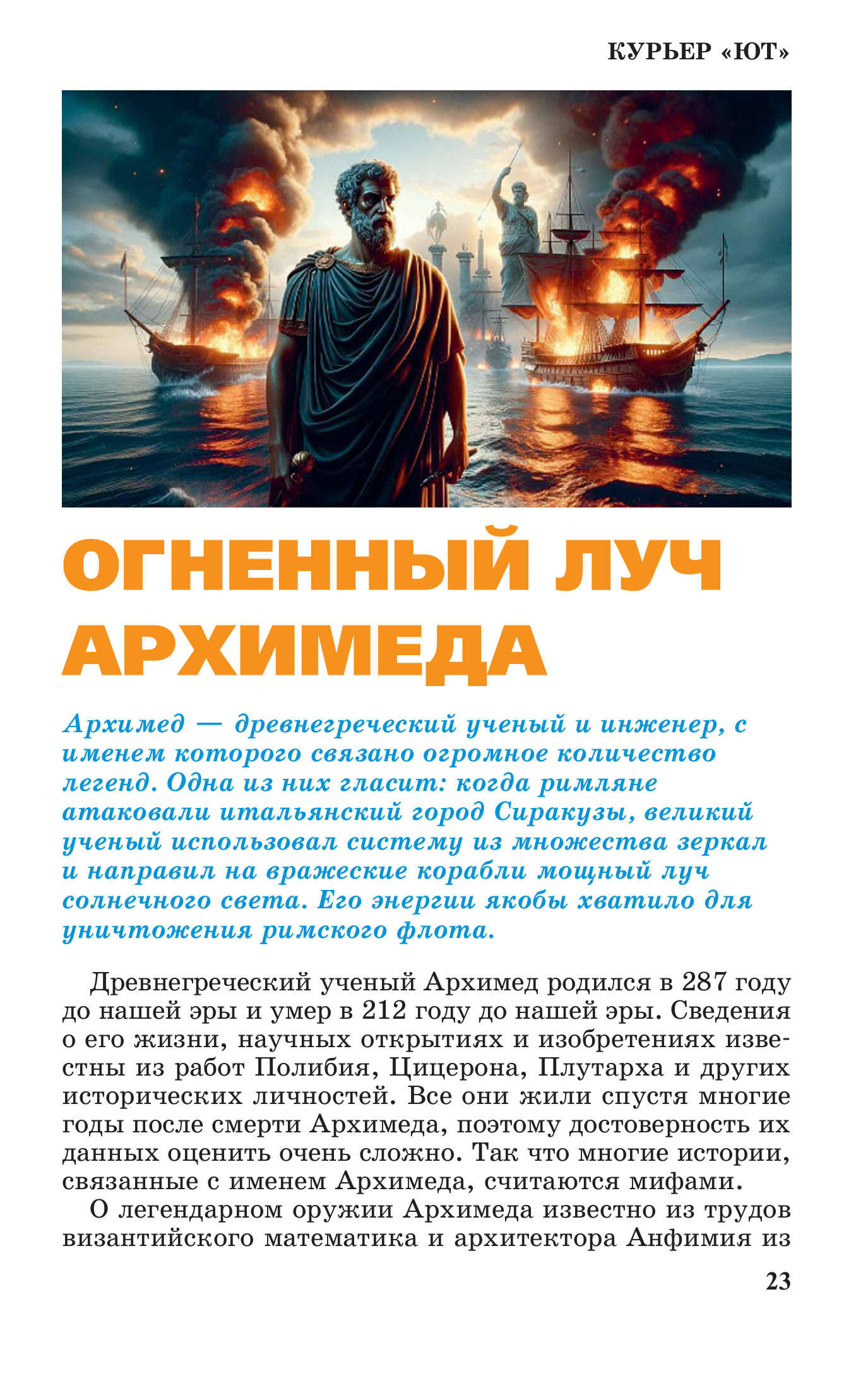 КУРЬЕР «ЮТ»

ОГНЕННЫЙ ЛУЧ АРХИМЕДА

Архимед — древнегреческий ученый и инженер, с именем которого связано огромное количество легенд. Одна из них гласит: когда римляне атаковали итальянский город Сиракузы, великий ученый использовал систему из множества зеркал и направил на вражеские корабли мощный луч солнечного света. Его энергии якобы хватило для уничтожения римского флота.

Древнегреческий ученый Архимед родился в 287 году до нашей эры и умер в 212 году до нашей эры. Сведения о его жизни, научных открытиях и изобретениях известны из работ Полибия, Цицерона, Плутарха и других исторических личностей. Все они жили спустя многие годы после смерти Архимеда, поэтому достоверность их данных оценить очень сложно. Так что многие истории, связанные с именем Архимеда, считаются мифами.

О легендарном оружии Архимеда известно из трудов византийского математика и архитектора Анфимия из

23